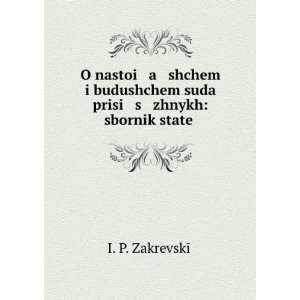 O nastoi a shchem i budushchem suda prisi s zhnykh: sbornik state

I. P. Zakrevskī